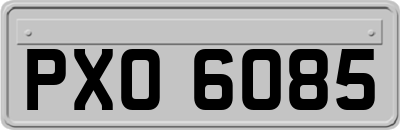 PXO 6085